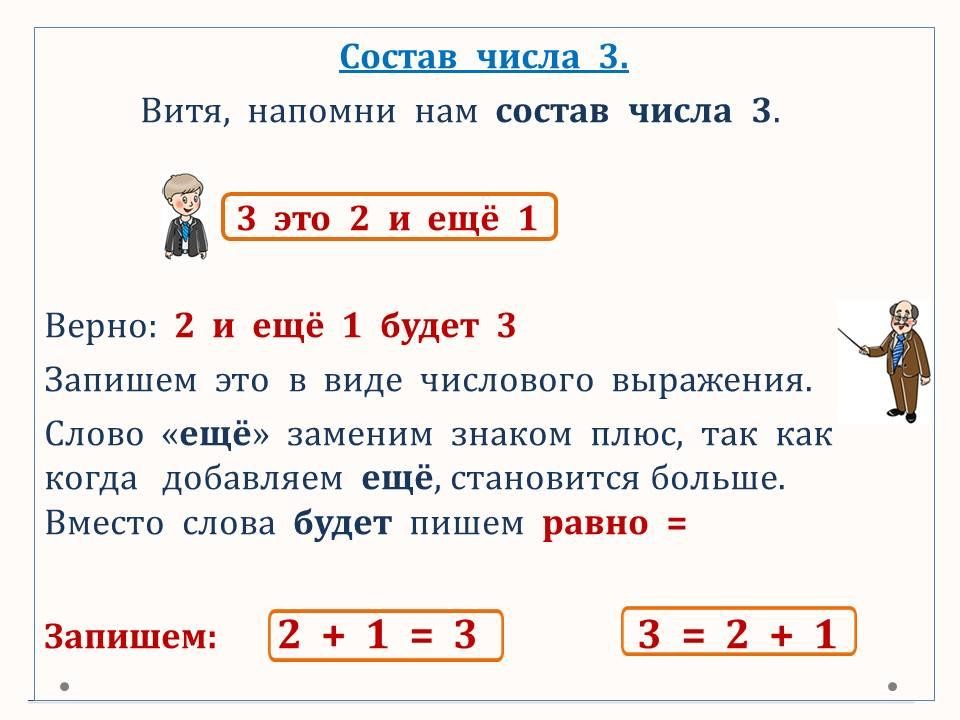 Состав числа 3.

Витя, напомни нам состав числа 3.

3 это 2 и ещё 1

Верно: 2 и ещё 1 будет 3

Запишем это в виде числового выражения.

Слово «ещё» заменим знаком плюс, так как когда добавляем ещё, становится больше. Вместо слова будет пишем равно =

Запишем: $2 + 1 = 3$ $3 = 2 + 1$